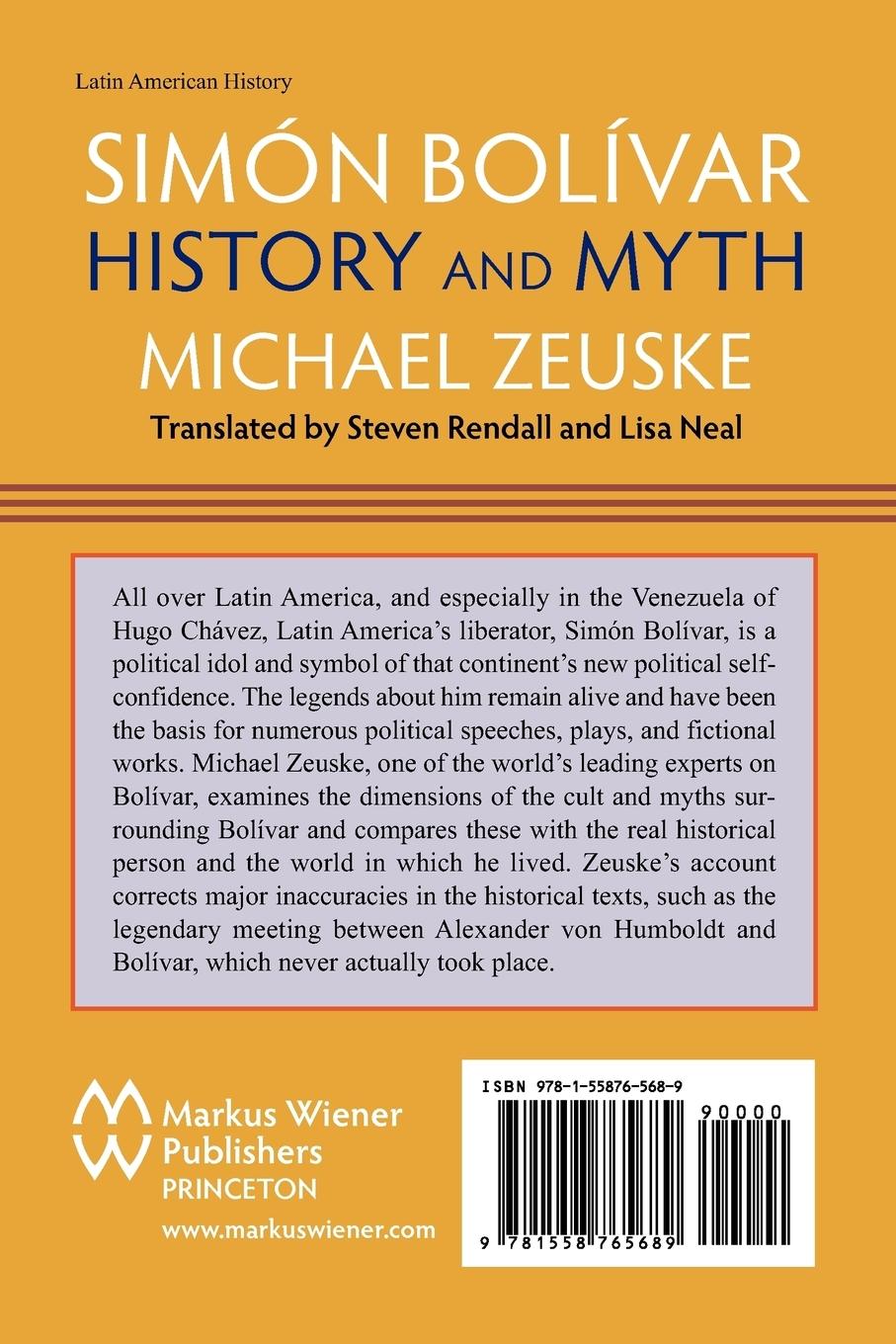 Latin American History

SIMÓN BOLÍVAR
HISTORY AND MYTH
MICHAEL ZEUSKE

Translated by Steven Rendall and Lisa Neal

All over Latin America, and especially in the Venezuela of Hugo Chávez, Latin America's liberator, Simón Bolívar, is a political idol and symbol of that continent's new political self-confidence. The legends about him remain alive and have been the basis for numerous political speeches, plays, and fictional works. Michael Zeuske, one of the world's leading experts on Bolívar, examines the dimensions of the cult and myths surrounding Bolívar and compares these with the real historical person and the world in which he lived. Zeuske's account corrects major inaccuracies in the historical texts, such as the legendary meeting between Alexander von Humboldt and Bolívar, which never actually took place.

Markus Wiener
Publishers
PRINCETON
www.markuswiener.com

ISBN 978-1-55876-568-9
90000
9 781558 765689